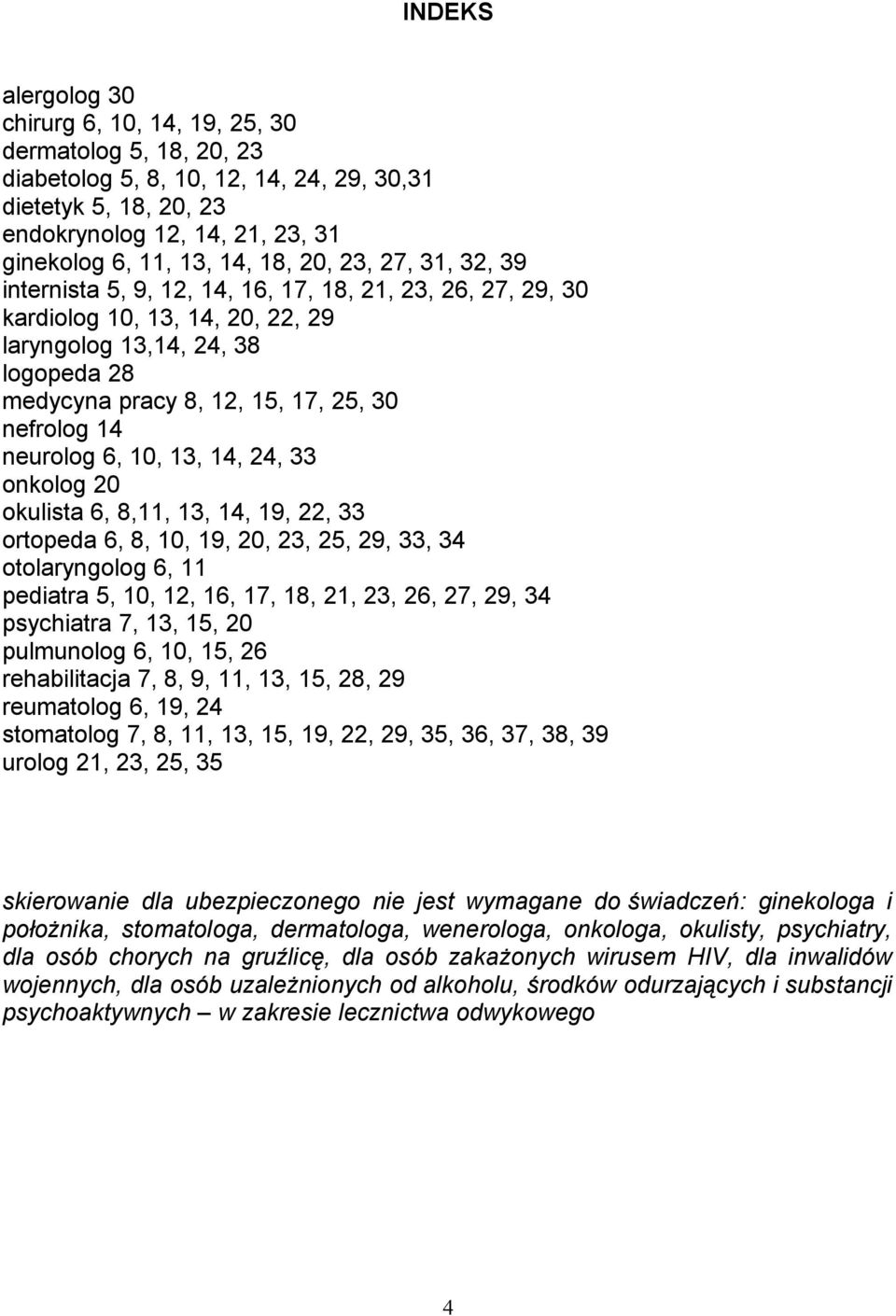 INDEKS

alergolog 30
chirurg 6, 10, 14, 19, 25, 30
dermatolog 5, 18, 20, 23
diabetolog 5, 8, 10, 12, 14, 24, 29, 30,31
dietetyk 5, 18, 20, 23
endokrynolog 12, 14, 21, 23, 31
ginekolog 6, 11, 13, 14, 18, 20, 23, 27, 31, 32, 39
internista 5, 9, 12, 14, 16, 17, 18, 21, 23, 26, 27, 29, 30
kardiolog 10, 13, 14, 20, 22, 29
laryngolog 13,14, 24, 38
logopeda 28
medycyna pracy 8, 12, 15, 17, 25, 30
nefrolog 14
neurolog 6, 10, 13, 14, 24, 33
onkolog 20
okulista 6, 8,11, 13, 14, 19, 22, 33
ortopeda 6, 8, 10, 19, 20, 23, 25, 29, 33, 34
otolaryngolog 6, 11
pediatra 5, 10, 12, 16, 17, 18, 21, 23, 26, 27, 29, 34
psychiatra 7, 13, 15, 20
pulmunolog 6, 10, 15, 26
rehabilitacja 7, 8, 9, 11, 13, 15, 28, 29
reumatolog 6, 19, 24
stomatolog 7, 8, 11, 13, 15, 19, 22, 29, 35, 36, 37, 38, 39
urolog 21, 23, 25, 35

skierowanie dla ubezpieczonego nie jest wymagane do świadczeń: ginekologa i położnika, stomatologa, dermatologa, wenerologa, onkologa, okulisty, psychiatry, dla osób chorych na gruźlicę, dla osób zakażonych wirusem HIV, dla inwalidów wojennych, dla osób uzależnionych od alkoholu, środków odurzających i substancji psychoaktywnych – w zakresie lecznictwa odwykowego

4